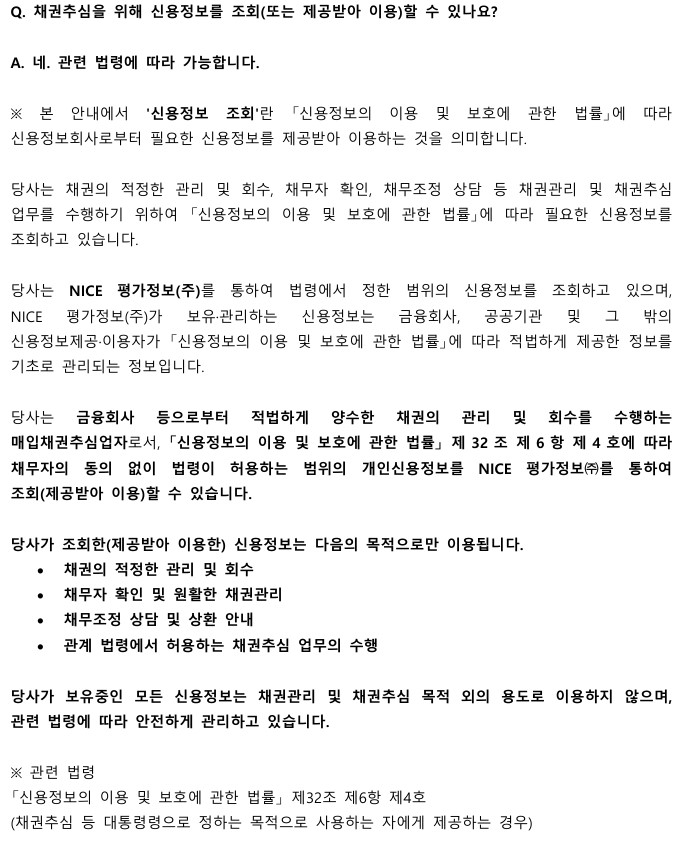 Q. 채권추심을 위해 신용정보를 조회(또는 제공받아 이용)할 수 있나요?

A. 네. 관련 법령에 따라 가능합니다.

※ 본 안내에서 '신용정보 조회'란 「신용정보의 이용 및 보호에 관한 법률」에 따라 신용정보회사로부터 필요한 신용정보를 제공받아 이용하는 것을 의미합니다.

당사는 채권의 적정한 관리 및 회수, 채무자 확인, 채무조정 상담 등 채권관리 및 채권추심 업무를 수행하기 위하여 「신용정보의 이용 및 보호에 관한 법률」에 따라 필요한 신용정보를 조회하고 있습니다.

당사는 NICE 평가정보(주)를 통하여 법령에서 정한 범위의 신용정보를 조회하고 있으며, NICE 평가정보(주)가 보유·관리하는 신용정보는 금융회사, 공공기관 및 그 밖의 신용정보제공·이용자가 「신용정보의 이용 및 보호에 관한 법률」에 따라 적법하게 제공한 정보를 기초로 관리되는 정보입니다.

당사는 금융회사 등으로부터 적법하게 양수한 채권의 관리 및 회수를 수행하는 매입채권추심업자로서, 「신용정보의 이용 및 보호에 관한 법률」 제 32 조 제 6 항 제 4 호에 따라 채무자의 동의 없이 법령이 허용하는 범위의 개인신용정보를 NICE 평가정보㈜를 통하여 조회(제공받아 이용)할 수 있습니다.

당사가 조회한(제공받아 이용한) 신용정보는 다음의 목적으로만 이용됩니다.
• 채권의 적정한 관리 및 회수
• 채무자 확인 및 원활한 채권관리
• 채무조정 상담 및 상환 안내
• 관계 법령에서 허용하는 채권추심 업무의 수행

당사가 보유중인 모든 신용정보는 채권관리 및 채권추심 목적 외의 용도로 이용하지 않으며, 관련 법령에 따라 안전하게 관리하고 있습니다.

※ 관련 법령
「신용정보의 이용 및 보호에 관한 법률」 제32조 제6항 제4호
(채권추심 등 대통령령으로 정하는 목적으로 사용하는 자에게 제공하는 경우)